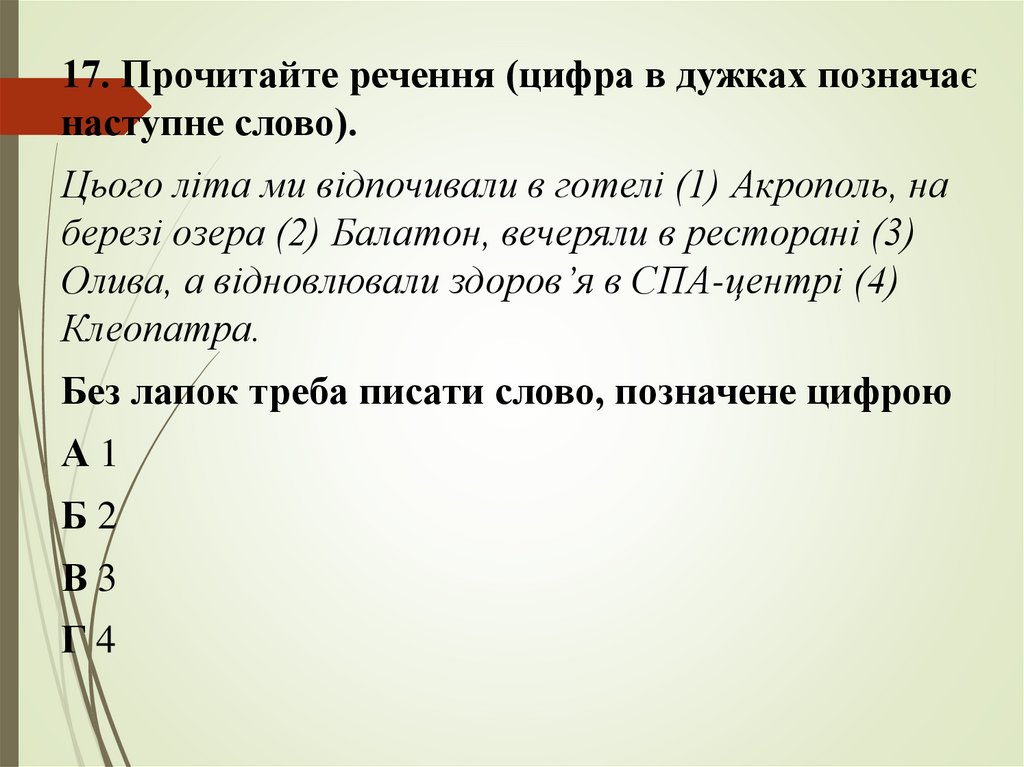 17. Прочитайте речення (цифра в дужках позначає наступне слово).

Цього літа ми відпочивали в готелі (1) Акрополь, на березі озера (2) Балатон, вечеряли в ресторані (3) Олива, а відновлювали здоров'я в СПА-центрі (4) Клеопатра.

Без лапок треба писати слово, позначене цифрою

А 1

Б 2

В 3

Г 4